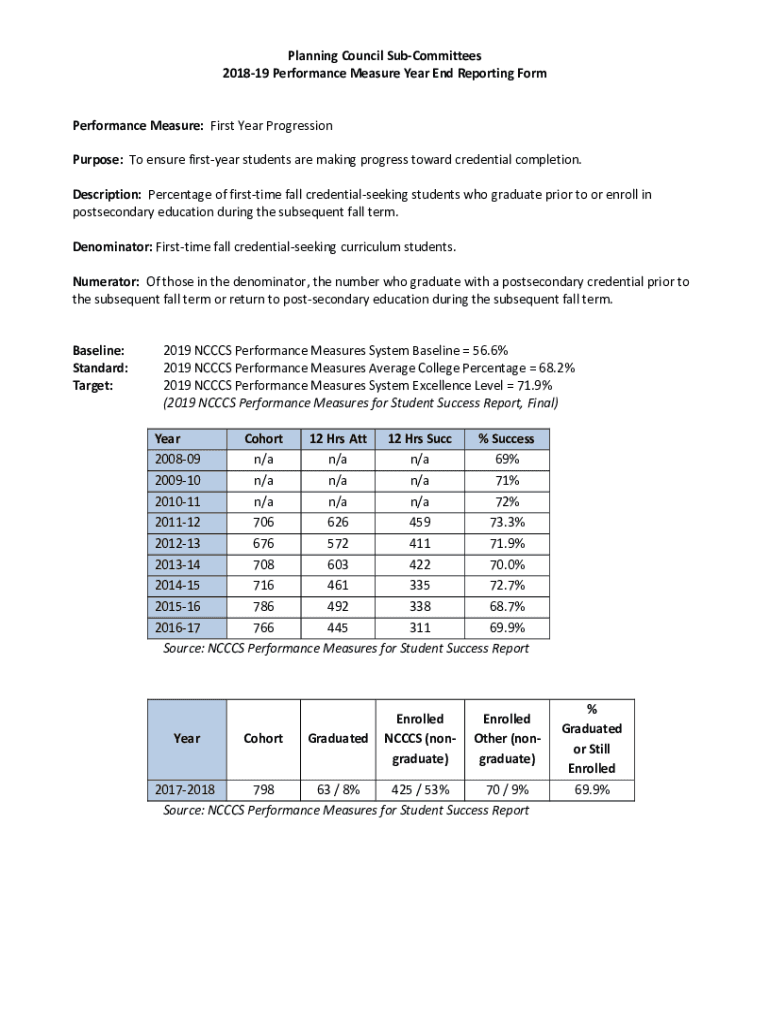 Planning Council Sub-Committees
2018-19 Performance Measure Year End Reporting Form

Performance Measure: First Year Progression

Purpose: To ensure first-year students are making progress toward credential completion.

Description: Percentage of first-time fall credential-seeking students who graduate prior to or enroll in postsecondary education during the subsequent fall term.

Denominator: First-time fall credential-seeking curriculum students.

Numerator: Of those in the denominator, the number who graduate with a postsecondary credential prior to the subsequent fall term or return to post-secondary education during the subsequent fall term.

Baseline: 2019 NCCCS Performance Measures System Baseline = 56.6%
Standard: 2019 NCCCS Performance Measures Average College Percentage = 68.2%
Target: 2019 NCCCS Performance Measures System Excellence Level = 71.9%
(2019 NCCCS Performance Measures for Student Success Report, Final)

| Year | Cohort | 12 Hrs Att | 12 Hrs Succ | % Success |
|---|---|---|---|---|
| 2008-09 | n/a | n/a | n/a | 69% |
| 2009-10 | n/a | n/a | n/a | 71% |
| 2010-11 | n/a | n/a | n/a | 72% |
| 2011-12 | 706 | 626 | 459 | 73.3% |
| 2012-13 | 676 | 572 | 411 | 71.9% |
| 2013-14 | 708 | 603 | 422 | 70.0% |
| 2014-15 | 716 | 461 | 335 | 72.7% |
| 2015-16 | 786 | 492 | 338 | 68.7% |
| 2016-17 | 766 | 445 | 311 | 69.9% |

Source: NCCCS Performance Measures for Student Success Report

| Year | Cohort | Graduated | Enrolled NCCCS (non-graduate) | Enrolled Other (non-graduate) | % Graduated or Still Enrolled |
|---|---|---|---|---|---|
| 2017-2018 | 798 | 63 / 8% | 425 / 53% | 70 / 9% | 69.9% |

Source: NCCCS Performance Measures for Student Success Report